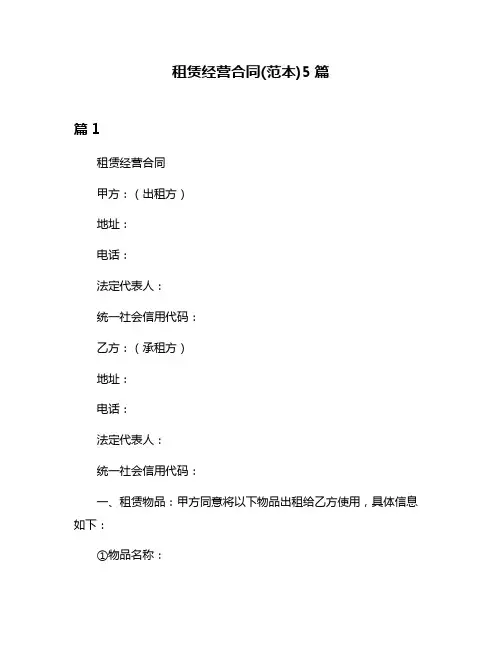 租赁经营合同(范本)5 篇

篇 1

租赁经营合同

甲方：（出租方）

地址：

电话：

法定代表人：

统一社会信用代码：

乙方：（承租方）

地址：

电话：

法定代表人：

统一社会信用代码：

一、租赁物品：甲方同意将以下物品出租给乙方使用，具体信息如下：

①物品名称：